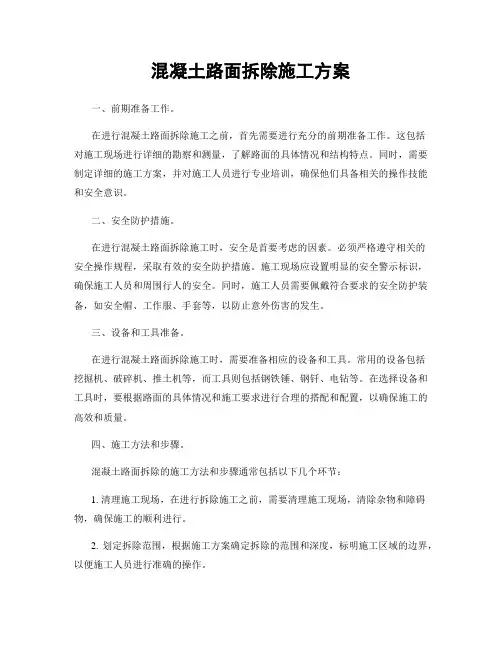 混凝土路面拆除施工方案

一、前期准备工作。

在进行混凝土路面拆除施工之前，首先需要进行充分的前期准备工作。这包括对施工现场进行详细的勘察和测量，了解路面的具体情况和结构特点。同时，需要制定详细的施工方案，并对施工人员进行专业培训，确保他们具备相关的操作技能和安全意识。

二、安全防护措施。

在进行混凝土路面拆除施工时，安全是首要考虑的因素。必须严格遵守相关的安全操作规程，采取有效的安全防护措施。施工现场应设置明显的安全警示标识，确保施工人员和周围行人的安全。同时，施工人员需要佩戴符合要求的安全防护装备，如安全帽、工作服、手套等，以防止意外伤害的发生。

三、设备和工具准备。

在进行混凝土路面拆除施工时，需要准备相应的设备和工具。常用的设备包括挖掘机、破碎机、推土机等，而工具则包括钢铁锤、钢钎、电钻等。在选择设备和工具时，要根据路面的具体情况和施工要求进行合理的搭配和配置，以确保施工的高效和质量。

四、施工方法和步骤。

混凝土路面拆除的施工方法和步骤通常包括以下几个环节：

1. 清理施工现场，在进行拆除施工之前，需要清理施工现场，清除杂物和障碍物，确保施工的顺利进行。

2. 划定拆除范围，根据施工方案确定拆除的范围和深度，标明施工区域的边界，以便施工人员进行准确的操作。